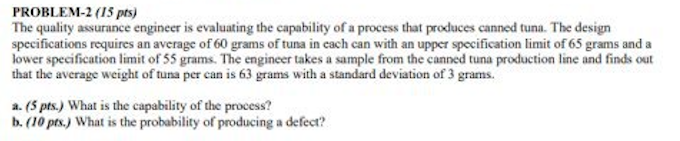 PROBLEM-2 (15 pts)
The quality assurance engineer is evaluating the capability of a process that produces canned tuna. The design specifications requires an average of 60 grams of tuna in each can with an upper specification limit of 65 grams and a lower specification limit of 55 grams. The engineer takes a sample from the canned tuna production line and finds out that the average weight of tuna per can is 63 grams with a standard deviation of 3 grams.

a. (5 pts.) What is the capability of the process?
b. (10 pts.) What is the probability of producing a defect?